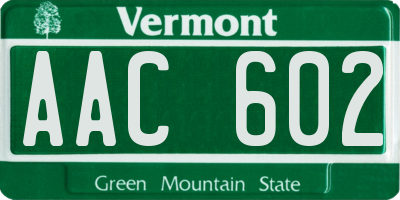 Vermont

AAC 602

Green Mountain State